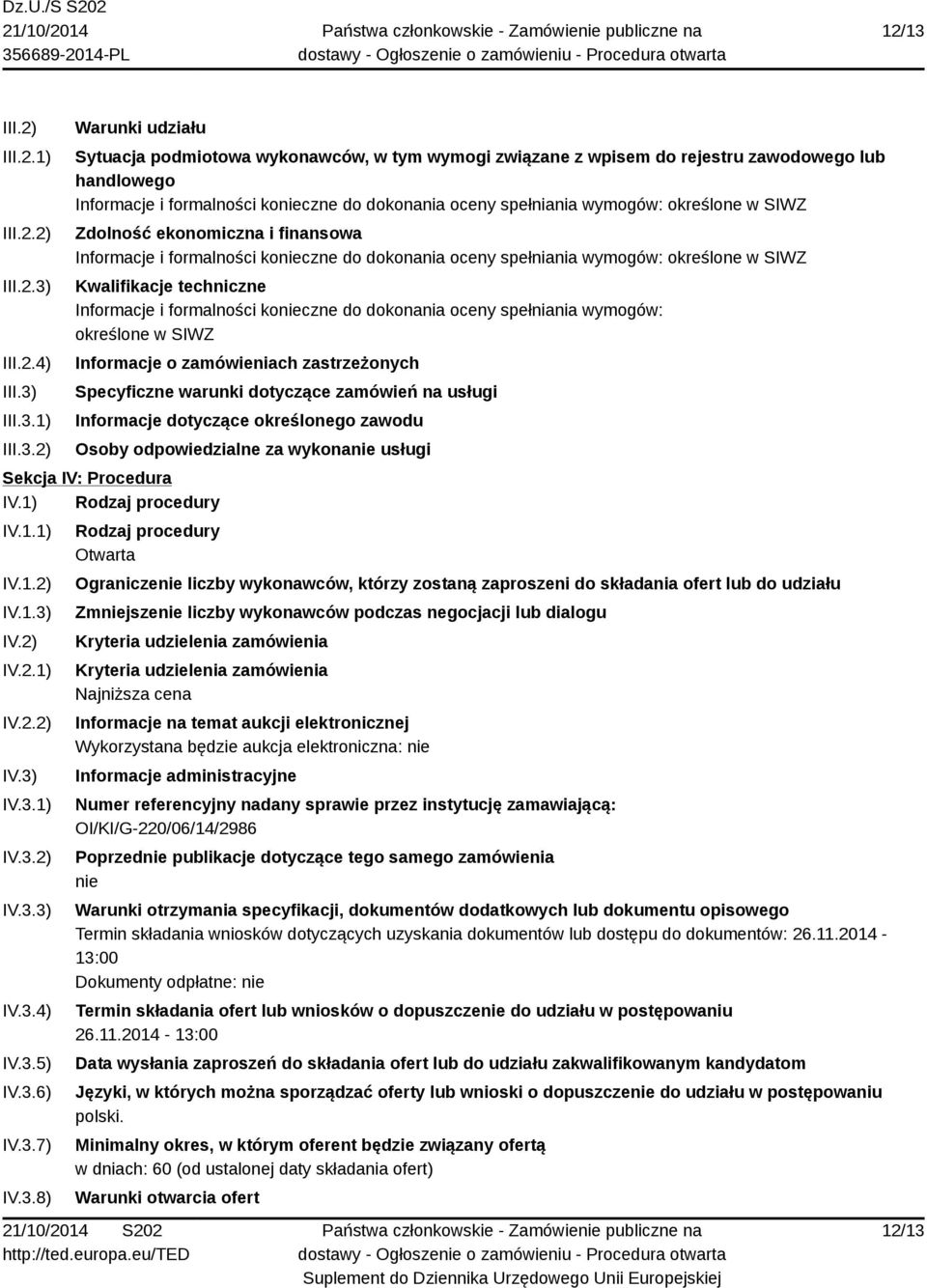 Dz.U./S S202
21/10/2014
356689-2014-PL

Państwa członkowskie - Zamówienie publiczne na dostawy - Ogłoszenie o zamówieniu - Procedura otwarta

12/13

III.2) Warunki udziału

III.2.1) Sytuacja podmiotowa wykonawców, w tym wymogi związane z wpisem do rejestru zawodowego lub handlowego
Informacje i formalności konieczne do dokonania oceny spełniania wymogów: określone w SIWZ

III.2.2) Zdolność ekonomiczna i finansowa
Informacje i formalności konieczne do dokonania oceny spełniania wymogów: określone w SIWZ

III.2.3) Kwalifikacje techniczne
Informacje i formalności konieczne do dokonania oceny spełniania wymogów: określone w SIWZ

III.2.4) Informacje o zamówieniach zastrzeżonych

III.3) Specyficzne warunki dotyczące zamówień na usługi

III.3.1) Informacje dotyczące określonego zawodu

III.3.2) Osoby odpowiedzialne za wykonanie usługi

Sekcja IV: Procedura

IV.1) Rodzaj procedury

IV.1.1) Rodzaj procedury
Otwarta

IV.1.2) Ograniczenie liczby wykonawców, którzy zostaną zaproszeni do składania ofert lub do udziału

IV.1.3) Zmniejszenie liczby wykonawców podczas negocjacji lub dialogu

IV.2) Kryteria udzielenia zamówienia

IV.2.1) Kryteria udzielenia zamówienia
Najniższa cena

IV.2.2) Informacje na temat aukcji elektronicznej
Wykorzystana będzie aukcja elektroniczna: nie

IV.3) Informacje administracyjne

IV.3.1) Numer referencyjny nadany sprawie przez instytucję zamawiającą:
OI/KI/G-220/06/14/2986

IV.3.2) Poprzednie publikacje dotyczące tego samego zamówienia
nie

IV.3.3) Warunki otrzymania specyfikacji, dokumentów dodatkowych lub dokumentu opisowego
Termin składania wniosków dotyczących uzyskania dokumentów lub dostępu do dokumentów: 26.11.2014 - 13:00
Dokumenty odpłatne: nie

IV.3.4) Termin składania ofert lub wniosków o dopuszczenie do udziału w postępowaniu
26.11.2014 - 13:00

IV.3.5) Data wysłania zaproszeń do składania ofert lub do udziału zakwalifikowanym kandydatom

IV.3.6) Języki, w których można sporządzać oferty lub wnioski o dopuszczenie do udziału w postępowaniu
polski.

IV.3.7) Minimalny okres, w którym oferent będzie związany ofertą
w dniach: 60 (od ustalonej daty składania ofert)

IV.3.8) Warunki otwarcia ofert

21/10/2014 S202
http://ted.europa.eu/TED

Państwa członkowskie - Zamówienie publiczne na dostawy - Ogłoszenie o zamówieniu - Procedura otwarta
Suplement do Dziennika Urzędowego Unii Europejskiej

12/13